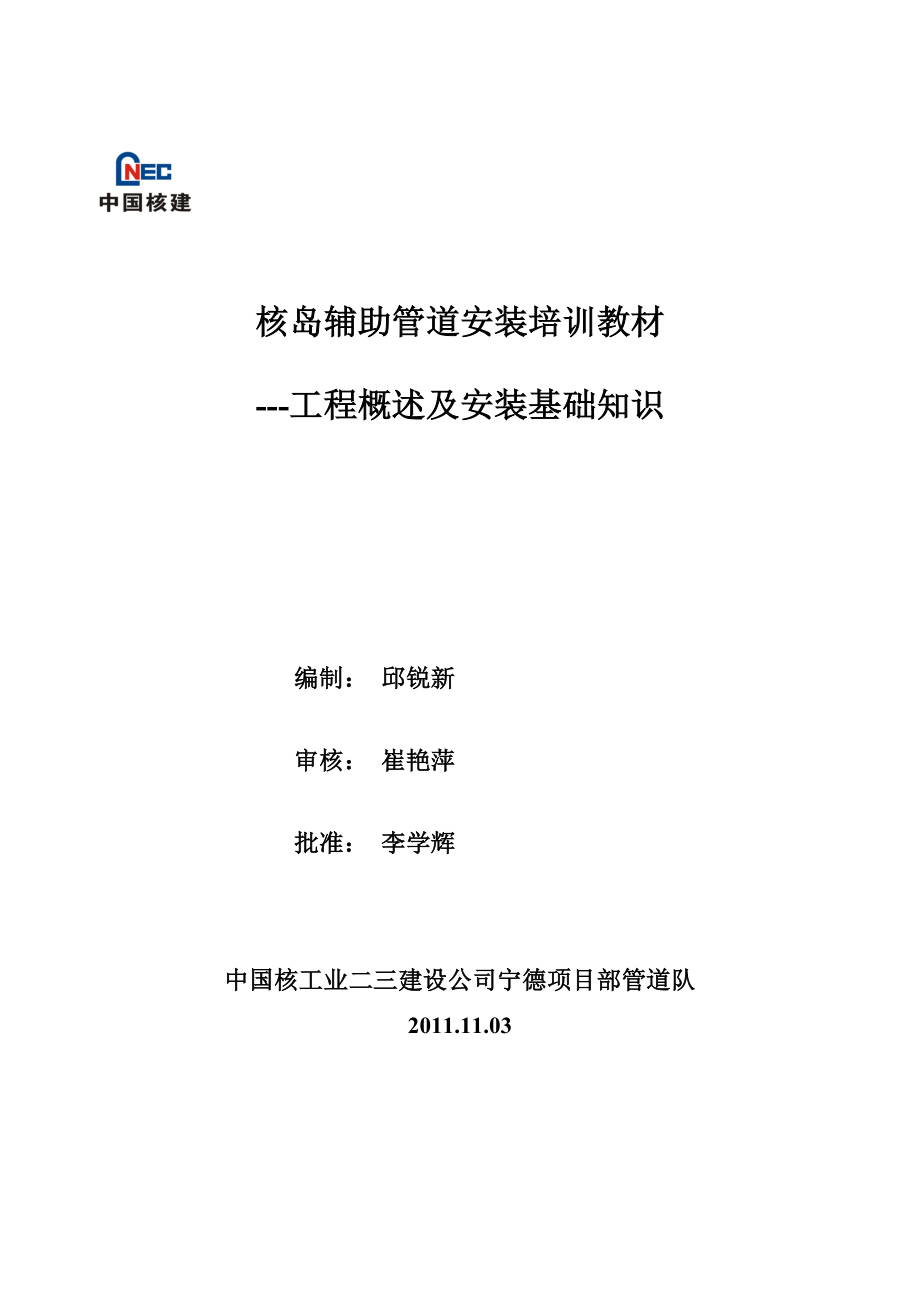 CNEC
中国核建

核岛辅助管道安装培训教材

---工程概述及安装基础知识

编制： 邱锐新

审核： 崔艳萍

批准： 李学辉

中国核工业二三建设公司宁德项目部管道队

2011.11.03